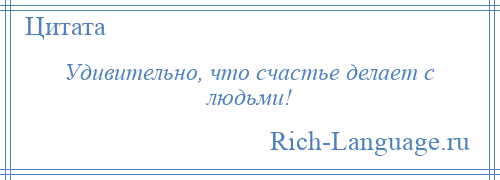 Цитата

Удивительно, что счастье делает с людьми!

Rich-Language.ru